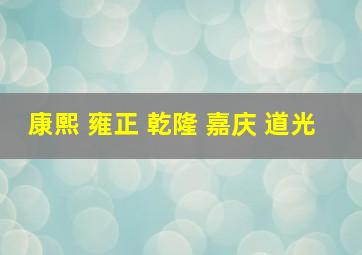 康熙 雍正 乾隆 嘉庆 道光